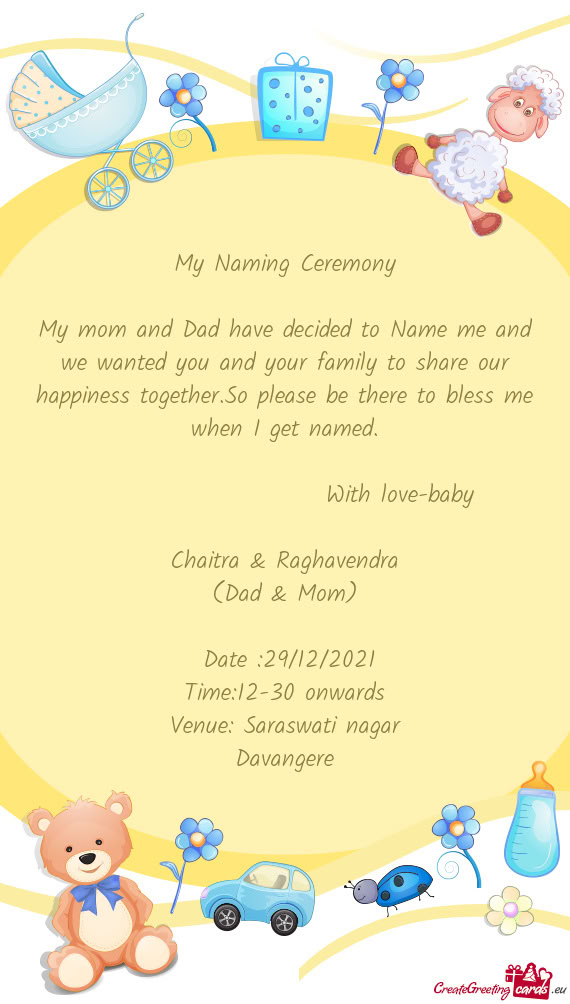 My Naming Ceremony

My mom and Dad have decided to Name me and we wanted you and your family to share our happiness together.So please be there to bless me when I get named.

With love-baby

Chaitra & Raghavendra
(Dad & Mom)

Date :29/12/2021
Time:12-30 onwards
Venue: Saraswati nagar
Davangere

CreateGreetingcards.eu